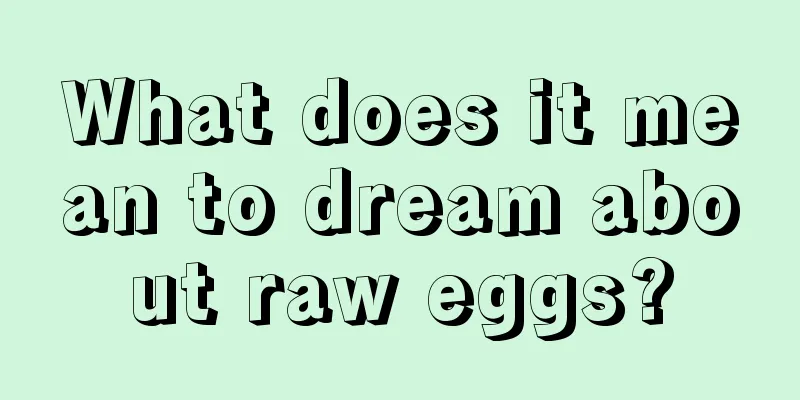 What does it mean to dream about raw eggs?